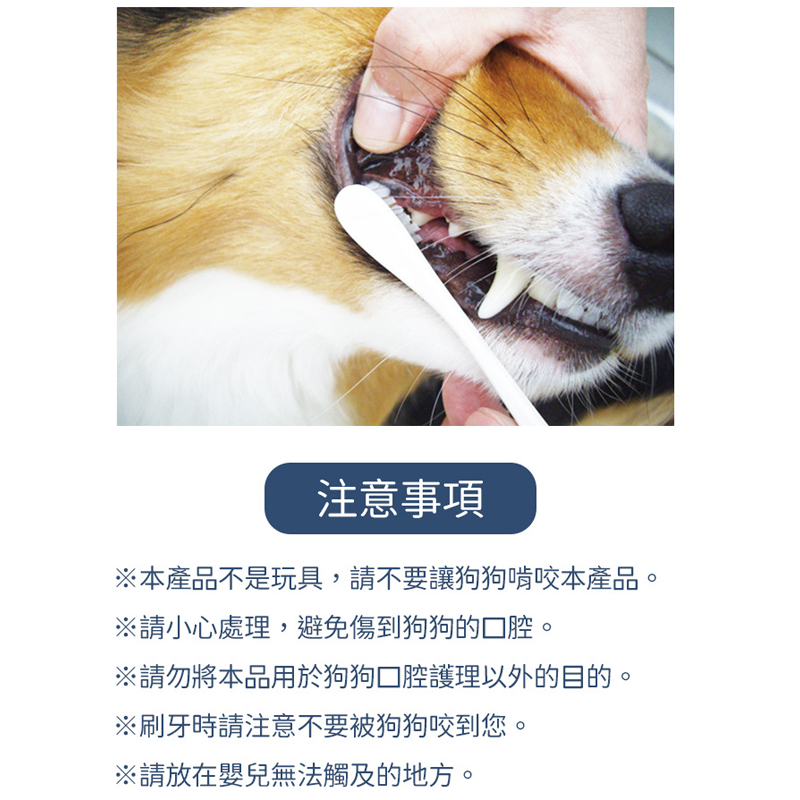 注意事項

※本產品不是玩具，請不要讓狗狗啃咬本產品。

※請小心處理，避免傷到狗狗的口腔。

※請勿將本品用於狗狗口腔護理以外的目的。

※刷牙時請注意不要被狗狗咬到您。

※請放在嬰兒無法觸及的地方。